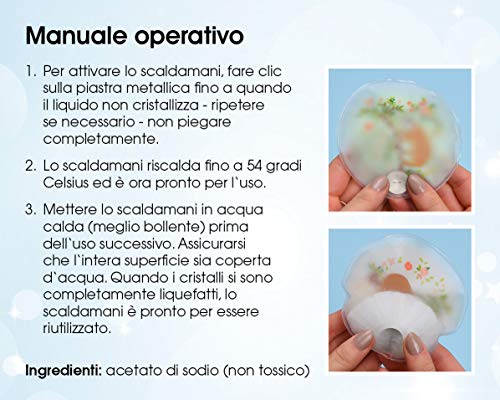 Manuale operativo

1. Per attivare lo scaldamani, fare clic sulla piastra metallica fino a quando il liquido non cristallizza - ripetere se necessario - non piegare completamente.

2. Lo scaldamani riscalda fino a 54 gradi Celsius ed è ora pronto per l`uso.

3. Mettere lo scaldamani in acqua calda (meglio bollente) prima dell`uso successivo. Assicurarsi che l`intera superficie sia coperta d`acqua. Quando i cristalli si sono completamente liquefatti, lo scaldamani è pronto per essere riutilizzato.

Ingredienti: acetato di sodio (non tossico)